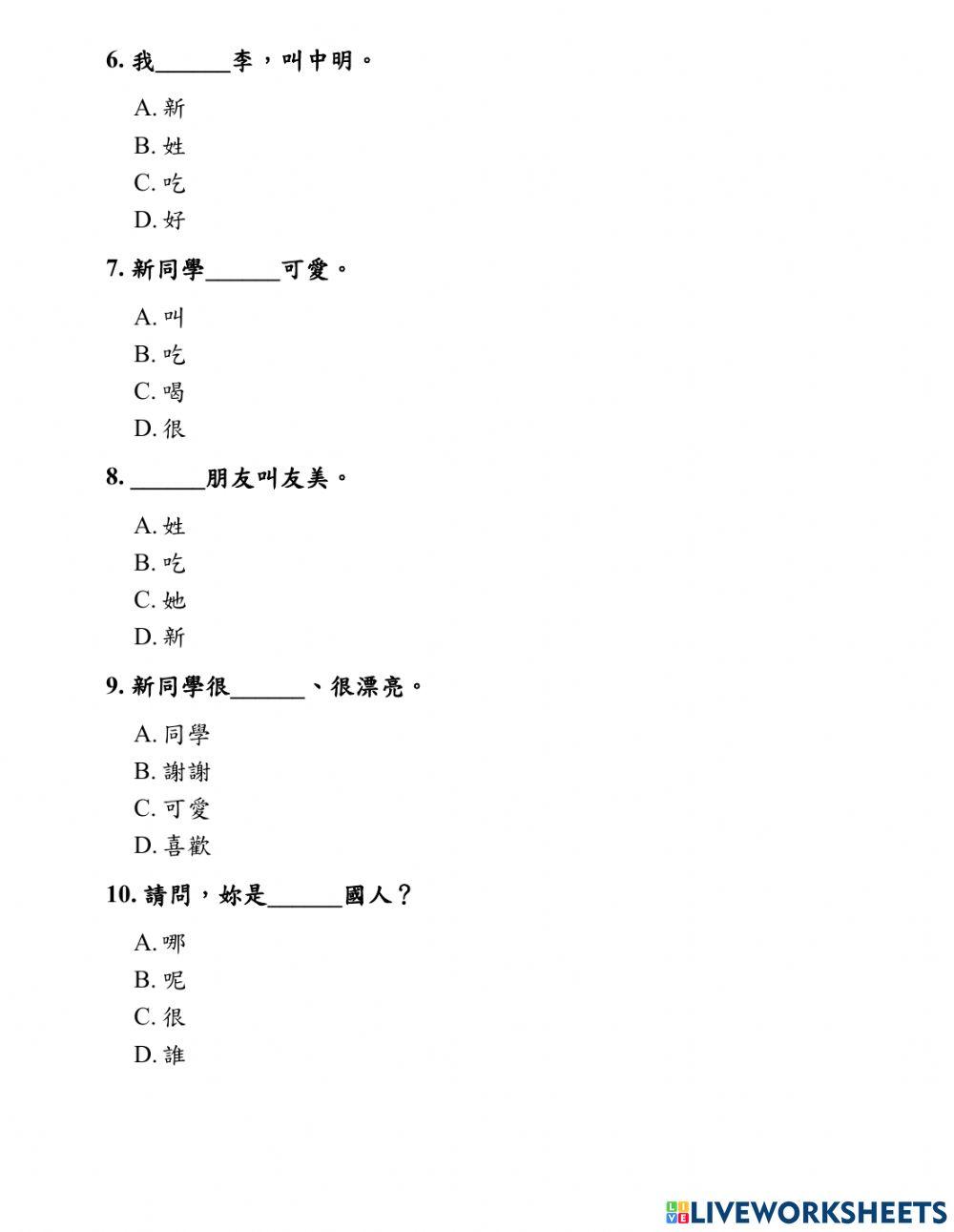 6. 我______李，叫中明。

A. 新
B. 姓
C. 吃
D. 好

7. 新同學______可愛。

A. 叫
B. 吃
C. 喝
D. 很

8. ______朋友叫友美。

A. 姓
B. 吃
C. 她
D. 新

9. 新同學很______、很漂亮。

A. 同學
B. 謝謝
C. 可愛
D. 喜歡

10. 請問，妳是______國人？

A. 哪
B. 呢
C. 很
D. 誰

LIVEWORKSHEETS